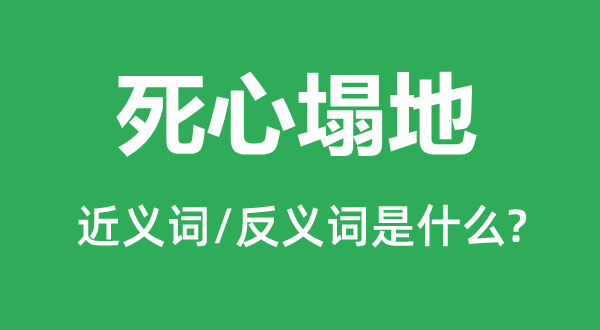 死心塌地

近义词/反义词是什么?